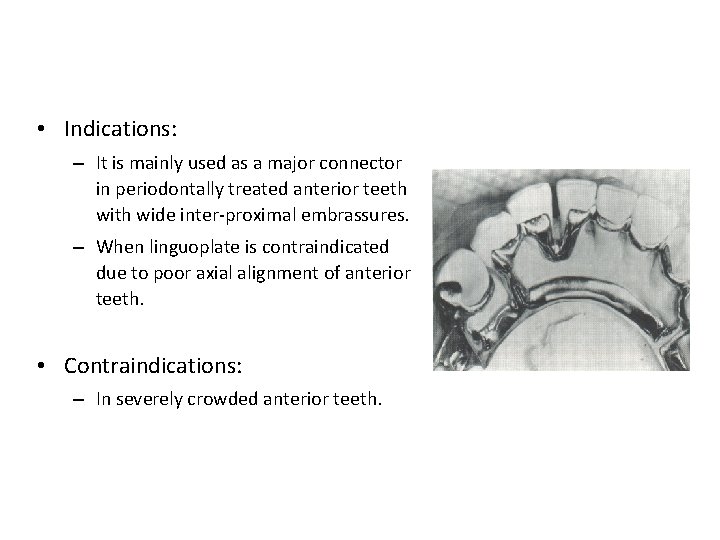 • Indications:

– It is mainly used as a major connector in periodontally treated anterior teeth with wide inter-proximal embrassures.

– When linguoplate is contraindicated due to poor axial alignment of anterior teeth.

• Contraindications:

– In severely crowded anterior teeth.